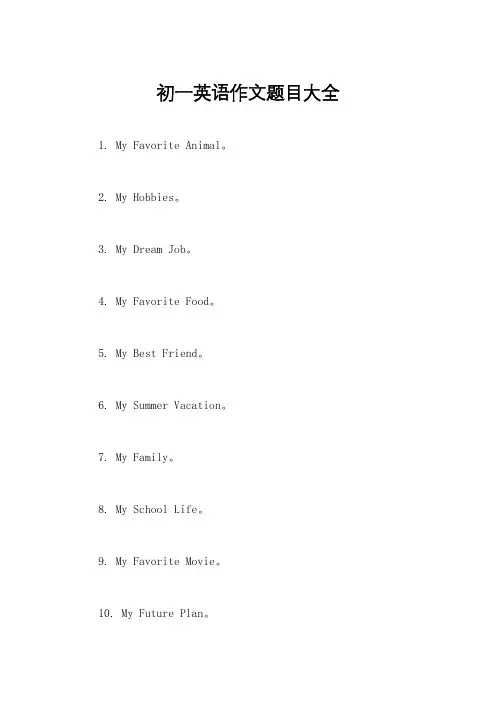 初一英语作文题目大全

1. My Favorite Animal。

2. My Hobbies。

3. My Dream Job。

4. My Favorite Food。

5. My Best Friend。

6. My Summer Vacation。

7. My Family。

8. My School Life。

9. My Favorite Movie。

10. My Future Plan。